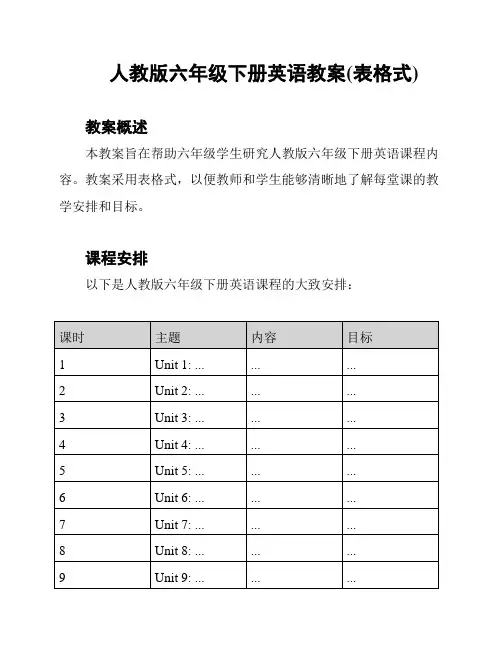 人教版六年级下册英语教案(表格式)

教案概述

本教案旨在帮助六年级学生研究人教版六年级下册英语课程内容。教案采用表格式，以便教师和学生能够清晰地了解每堂课的教学安排和目标。

课程安排

以下是人教版六年级下册英语课程的大致安排：

| 课时 | 主题 | 内容 | 目标 |
|---|---|---|---|
| 1 | Unit 1: ... | ... | ... |
| 2 | Unit 2: ... | ... | ... |
| 3 | Unit 3: ... | ... | ... |
| 4 | Unit 4: ... | ... | ... |
| 5 | Unit 5: ... | ... | ... |
| 6 | Unit 6: ... | ... | ... |
| 7 | Unit 7: ... | ... | ... |
| 8 | Unit 8: ... | ... | ... |
| 9 | Unit 9: ... | ... | ... |